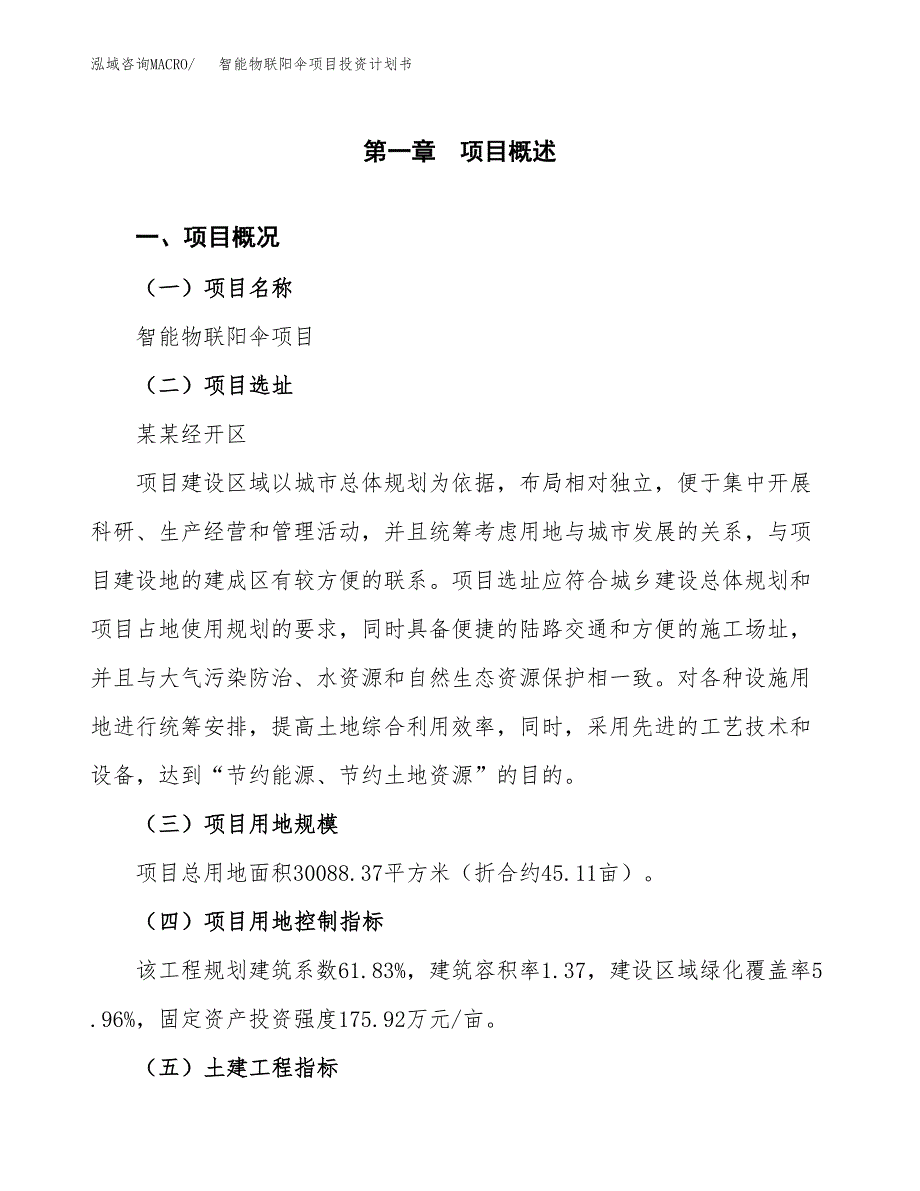 泓域咨询MACRO/　智能物联阳伞项目投资计划书

第一章　项目概述

一、项目概况

（一）项目名称

智能物联阳伞项目

（二）项目选址

某某经开区

项目建设区域以城市总体规划为依据，布局相对独立，便于集中开展科研、生产经营和管理活动，并且统筹考虑用地与城市发展的关系，与项目建设地的建成区有较方便的联系。项目选址应符合城乡建设总体规划和项目占地使用规划的要求，同时具备便捷的陆路交通和方便的施工场址，并且与大气污染防治、水资源和自然生态资源保护相一致。对各种设施用地进行统筹安排，提高土地综合利用效率，同时，采用先进的工艺技术和设备，达到“节约能源、节约土地资源”的目的。

（三）项目用地规模

项目总用地面积30088.37平方米（折合约45.11亩）。

（四）项目用地控制指标

该工程规划建筑系数61.83%，建筑容积率1.37，建设区域绿化覆盖率5.96%，固定资产投资强度175.92万元/亩。

（五）土建工程指标